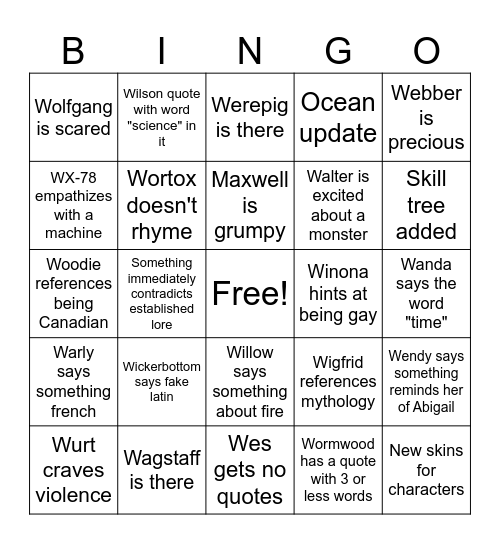 | B | I | N | G | O |
|---|---|---|---|---|
| Wolfgang is scared | Wilson quote with word "science" in it | Werepig is there | Ocean update | Webber is precious |
| WX-78 empathizes with a machine | Wortox doesn't rhyme | Maxwell is grumpy | Walter is excited about a monster | Skill tree added |
| Woodie references being Canadian | Something immediately contradicts established lore | Free! | Winona hints at being gay | Wanda says the word "time" |
| Warly says something french | Wickerbottom says fake latin | Willow says something about fire | Wigfrid references mythology | Wendy says something reminds her of Abigail |
| Wurt craves violence | Wagstaff is there | Wes gets no quotes | Wormwood has a quote with 3 or less words | New skins for characters |